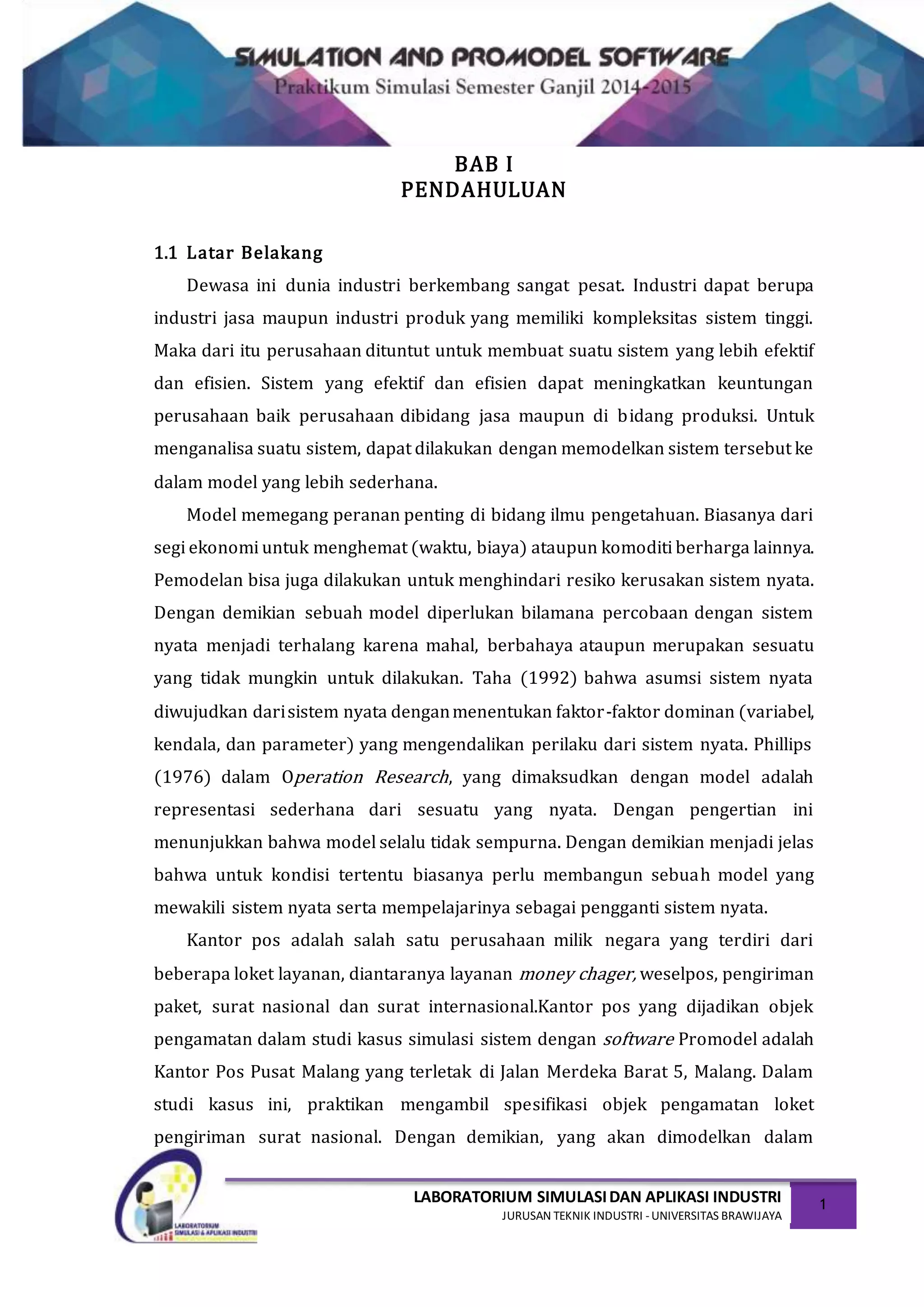 SIMULATION AND PROMODEL SOFTWARE
Praktikum Simulasi Semester Ganjil 2014-2015

BAB I
PENDAHULUAN

1.1 Latar Belakang

Dewasa ini dunia industri berkembang sangat pesat. Industri dapat berupa industri jasa maupun industri produk yang memiliki kompleksitas sistem tinggi. Maka dari itu perusahaan dituntut untuk membuat suatu sistem yang lebih efektif dan efisien. Sistem yang efektif dan efisien dapat meningkatkan keuntungan perusahaan baik perusahaan dibidang jasa maupun di bidang produksi. Untuk menganalisa suatu sistem, dapat dilakukan dengan memodelkan sistem tersebut ke dalam model yang lebih sederhana.

Model memegang peranan penting di bidang ilmu pengetahuan. Biasanya dari segi ekonomi untuk menghemat (waktu, biaya) ataupun komoditi berharga lainnya. Pemodelan bisa juga dilakukan untuk menghindari resiko kerusakan sistem nyata. Dengan demikian sebuah model diperlukan bilamana percobaan dengan sistem nyata menjadi terhalang karena mahal, berbahaya ataupun merupakan sesuatu yang tidak mungkin untuk dilakukan. Taha (1992) bahwa asumsi sistem nyata diwujudkan dari sistem nyata dengan menentukan faktor-faktor dominan (variabel, kendala, dan parameter) yang mengendalikan perilaku dari sistem nyata. Phillips (1976) dalam Operation Research, yang dimaksudkan dengan model adalah representasi sederhana dari sesuatu yang nyata. Dengan pengertian ini menunjukkan bahwa model selalu tidak sempurna. Dengan demikian menjadi jelas bahwa untuk kondisi tertentu biasanya perlu membangun sebuah model yang mewakili sistem nyata serta mempelajarinya sebagai pengganti sistem nyata.

Kantor pos adalah salah satu perusahaan milik negara yang terdiri dari beberapa loket layanan, diantaranya layanan money chager, weselpos, pengiriman paket, surat nasional dan surat internasional.Kantor pos yang dijadikan objek pengamatan dalam studi kasus simulasi sistem dengan software Promodel adalah Kantor Pos Pusat Malang yang terletak di Jalan Merdeka Barat 5, Malang. Dalam studi kasus ini, praktikan mengambil spesifikasi objek pengamatan loket pengiriman surat nasional. Dengan demikian, yang akan dimodelkan dalam

LABORATORIUM SIMULASI & APLIKASI INDUSTRI
LABORATORIUM SIMULASI DAN APLIKASI INDUSTRI
JURUSAN TEKNIK INDUSTRI - UNIVERSITAS BRAWIJAYA
1